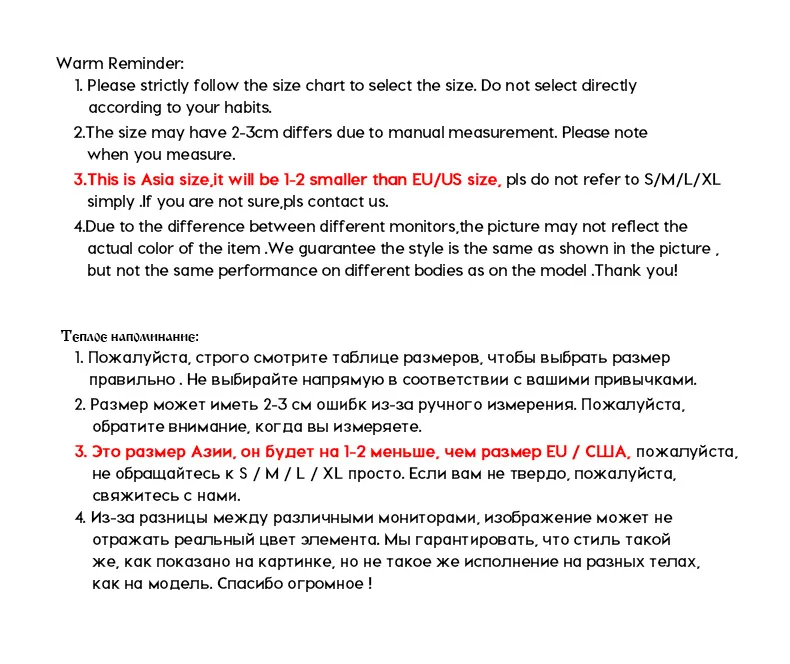 Warm Reminder:
1. Please strictly follow the size chart to select the size. Do not select directly according to your habits.
2.The size may have 2-3cm differs due to manual measurement. Please note when you measure.
3.This is Asia size,it will be 1-2 smaller than EU/US size, pls do not refer to S/M/L/XL simply .If you are not sure,pls contact us.
4.Due to the difference between different monitors,the picture may not reflect the actual color of the item .We guarantee the style is the same as shown in the picture , but not the same performance on different bodies as on the model .Thank you!

Теплое напоминание:
1. Пожалуйста, строго смотрите таблице размеров, чтобы выбрать размер правильно . Не выбирайте напрямую в соответствии с вашими привычками.
2. Размер может иметь 2-3 см ошибк из-за ручного измерения. Пожалуйста, обратите внимание, когда вы измеряете.
3. Это размер Азии, он будет на 1-2 меньше, чем размер EU / США, пожалуйста, не обращайтесь к S / M / L / XL просто. Если вам не твердо, пожалуйста, свяжитесь с нами.
4. Из-за разницы между различными мониторами, изображение может не отражать реальный цвет элемента. Мы гарантировать, что стиль такой же, как показано на картинке, но не такое же исполнение на разных телах, как на модель. Спасибо огромное !